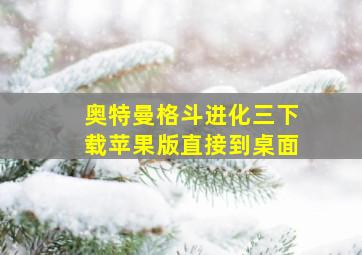 奥特曼格斗进化三下载苹果版直接到桌面